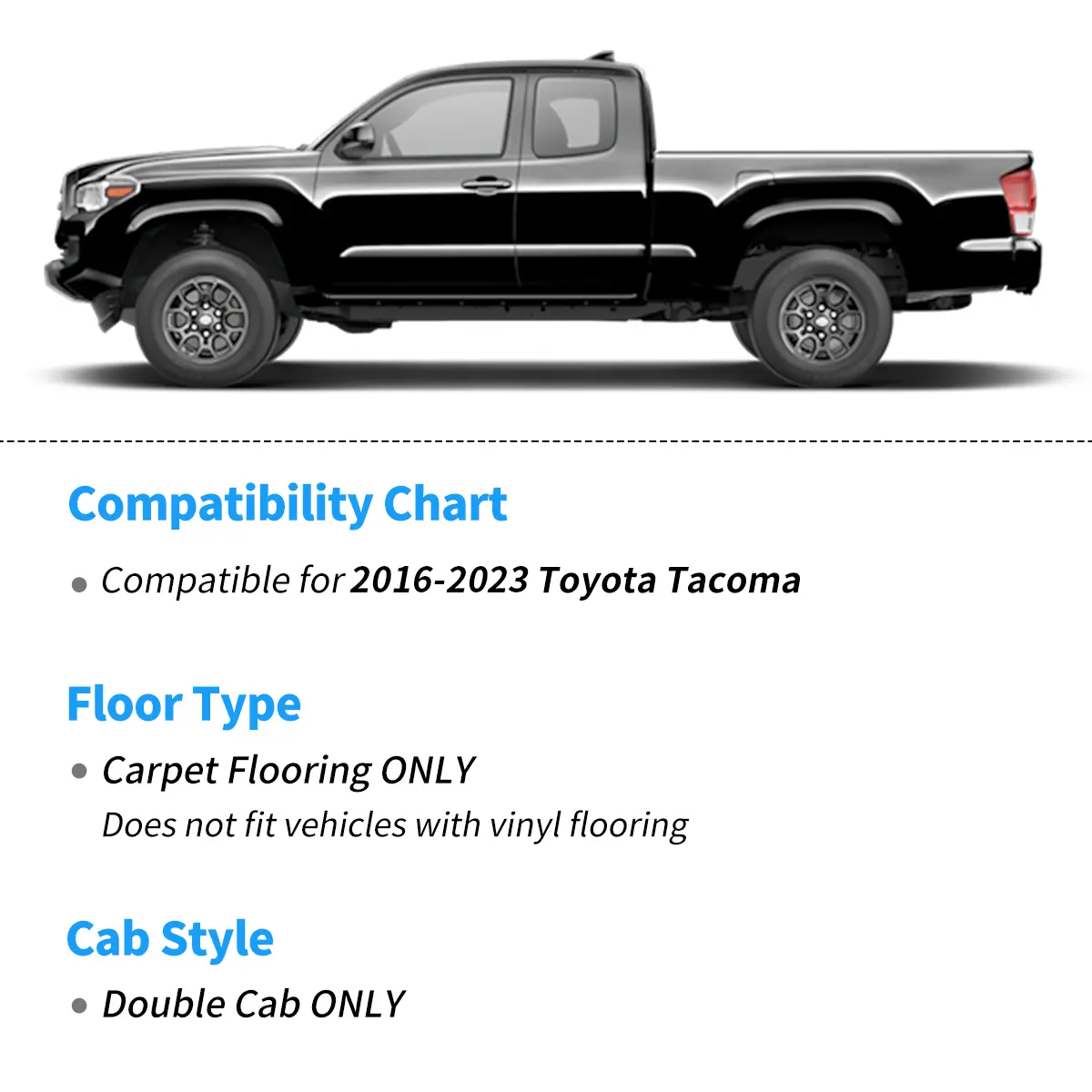 Compatibility Chart

• Compatible for 2016-2023 Toyota Tacoma

Floor Type

• Carpet Flooring ONLY
Does not fit vehicles with vinyl flooring

Cab Style

• Double Cab ONLY